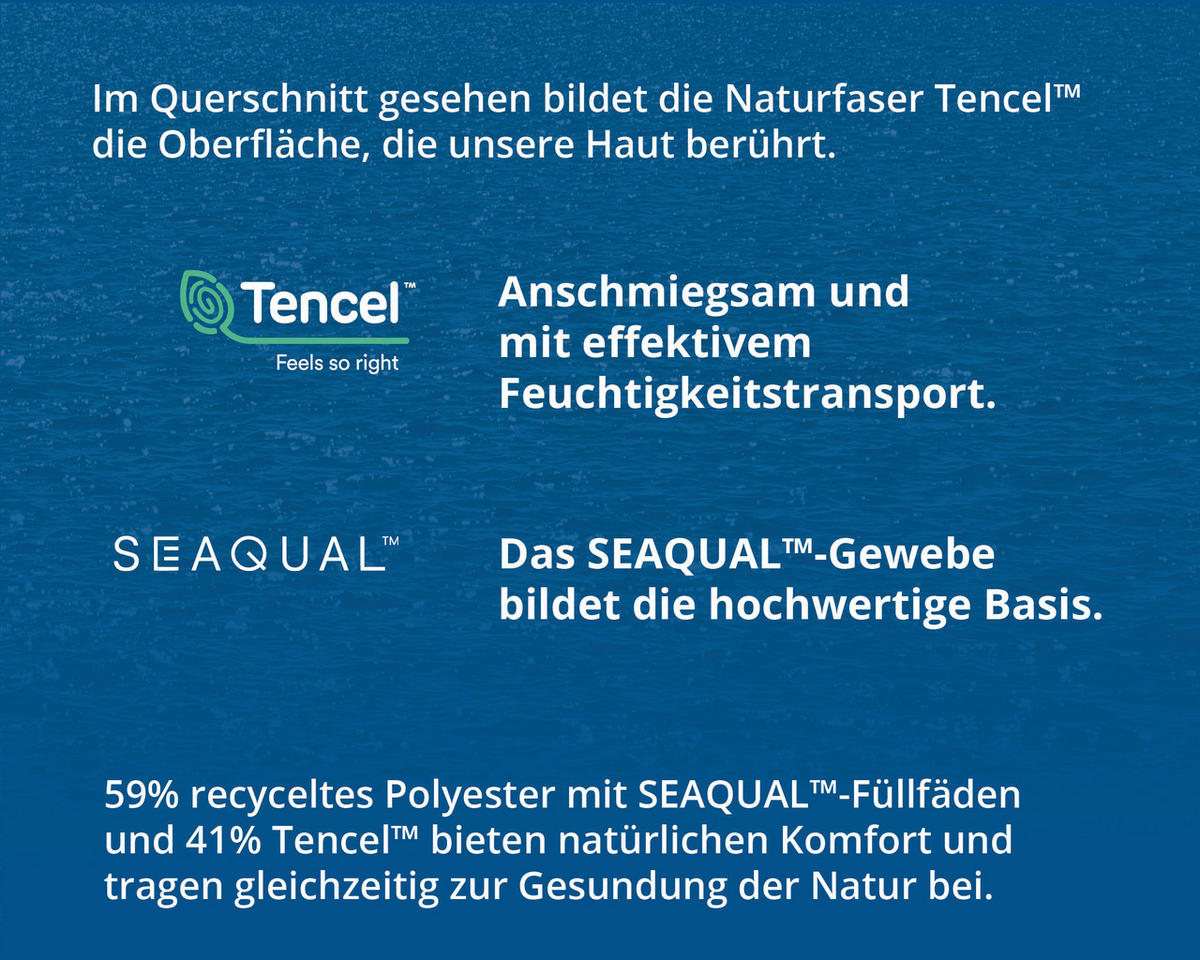 Im Querschnitt gesehen bildet die Naturfaser Tencel™ die Oberfläche, die unsere Haut berührt.

Tencel™
Feels so right

Anschmiegsam und mit effektivem Feuchtigkeitstransport.

SEAQUAL™

Das SEAQUAL™-Gewebe bildet die hochwertige Basis.

59% recyceltes Polyester mit SEAQUAL™-Füllfäden und 41% Tencel™ bieten natürlichen Komfort und tragen gleichzeitig zur Gesundung der Natur bei.